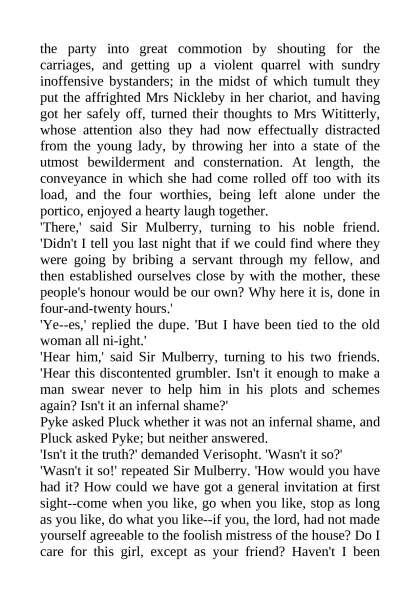 the party into great commotion by shouting for the carriages, and getting up a violent quarrel with sundry inoffensive bystanders; in the midst of which tumult they put the affrighted Mrs Nickleby in her chariot, and having got her safely off, turned their thoughts to Mrs Wititterly, whose attention also they had now effectually distracted from the young lady, by throwing her into a state of the utmost bewilderment and consternation. At length, the conveyance in which she had come rolled off too with its load, and the four worthies, being left alone under the portico, enjoyed a hearty laugh together.

'There,' said Sir Mulberry, turning to his noble friend. 'Didn't I tell you last night that if we could find where they were going by bribing a servant through my fellow, and then established ourselves close by with the mother, these people's honour would be our own? Why here it is, done in four-and-twenty hours.'

'Ye--es,' replied the dupe. 'But I have been tied to the old woman all ni-ight.'

'Hear him,' said Sir Mulberry, turning to his two friends. 'Hear this discontented grumbler. Isn't it enough to make a man swear never to help him in his plots and schemes again? Isn't it an infernal shame?'

Pyke asked Pluck whether it was not an infernal shame, and Pluck asked Pyke; but neither answered.

'Isn't it the truth?' demanded Verisopht. 'Wasn't it so?'

'Wasn't it so!' repeated Sir Mulberry. 'How would you have had it? How could we have got a general invitation at first sight--come when you like, go when you like, stop as long as you like, do what you like--if you, the lord, had not made yourself agreeable to the foolish mistress of the house? Do I care for this girl, except as your friend? Haven't I been